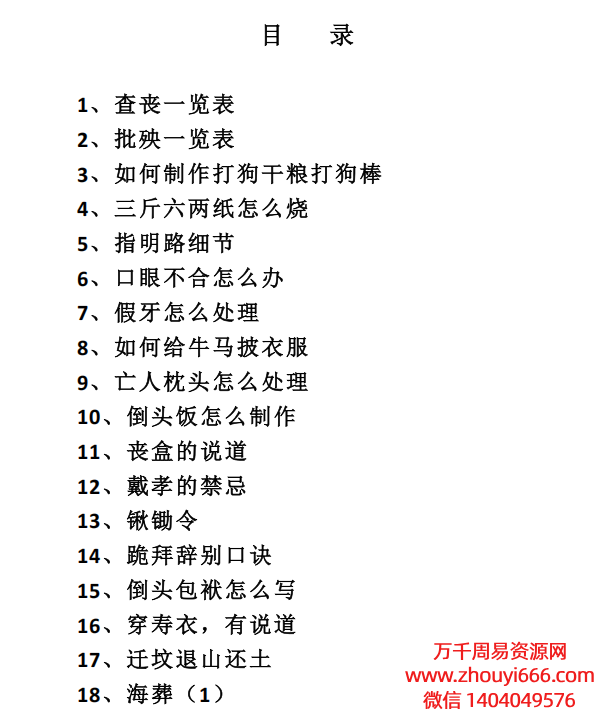 目　录

1、查丧一览表
2、批殃一览表
3、如何制作打狗干粮打狗棒
4、三斤六两纸怎么烧
5、指明路细节
6、口眼不合怎么办
7、假牙怎么处理
8、如何给牛马披衣服
9、亡人枕头怎么处理
10、倒头饭怎么制作
11、丧盒的说道
12、戴孝的禁忌
13、锹锄令
14、跪拜辞别口诀
15、倒头包袱怎么写
16、穿寿衣，有说道
17、迁坟退山还土
18、海葬（1）

万千周易资源网
www.zhouyi666.com
微信 1404049576